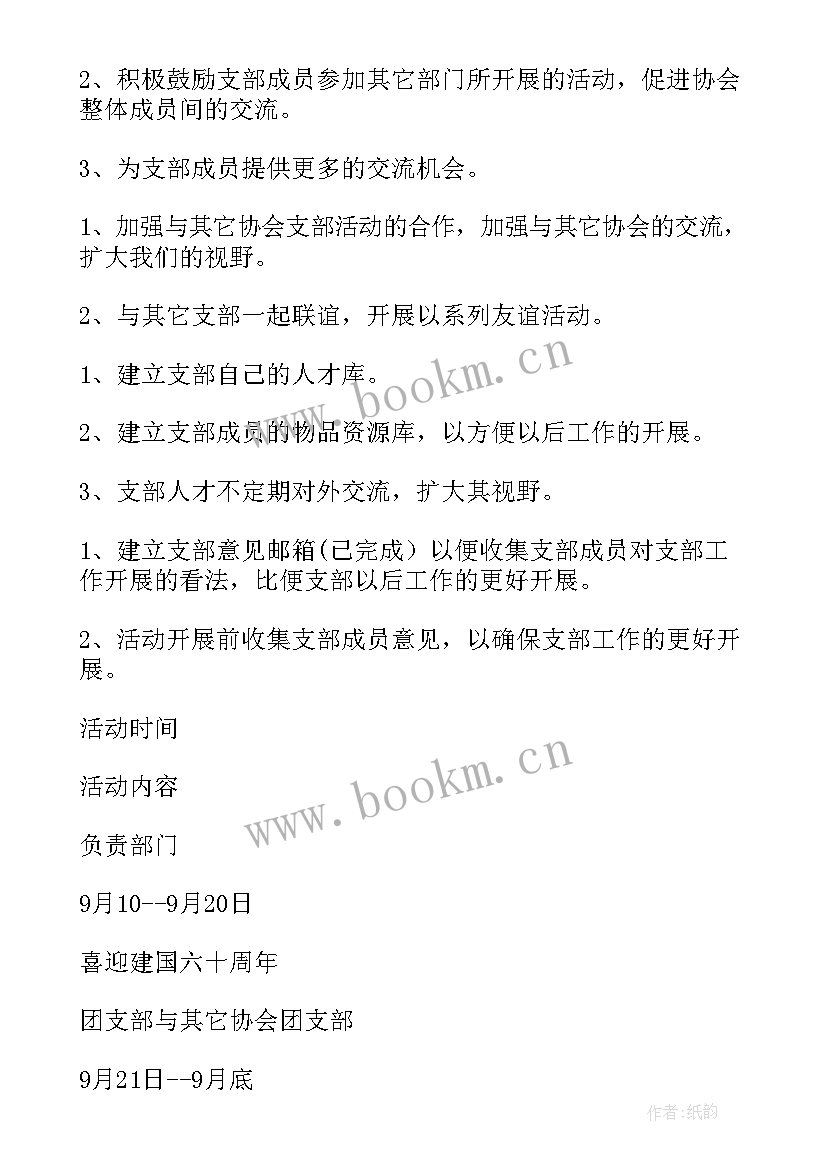 2、积极鼓励支部成员参加其它部门所开展的活动，促进协会整体成员间的交流。

3、为支部成员提供更多的交流机会。

1、加强与其它协会支部活动的合作，加强与其它协会的交流，扩大我们的视野。

2、与其它支部一起联谊，开展以系列友谊活动。

1、建立支部自己的人才库。

2、建立支部成员的物品资源库，以方便以后工作的开展。

3、支部人才不定期对外交流，扩大其视野。

1、建立支部意见邮箱(已完成）以便收集支部成员对支部工作开展的看法，比便支部以后工作的更好开展。

2、活动开展前收集支部成员意见，以确保支部工作的更好开展。

活动时间

活动内容

负责部门

9月10--9月20日

喜迎建国六十周年

团支部与其它协会团支部

9月21日--9月底

www.bookm.cn

www.bookm.cn

作者:纸韵